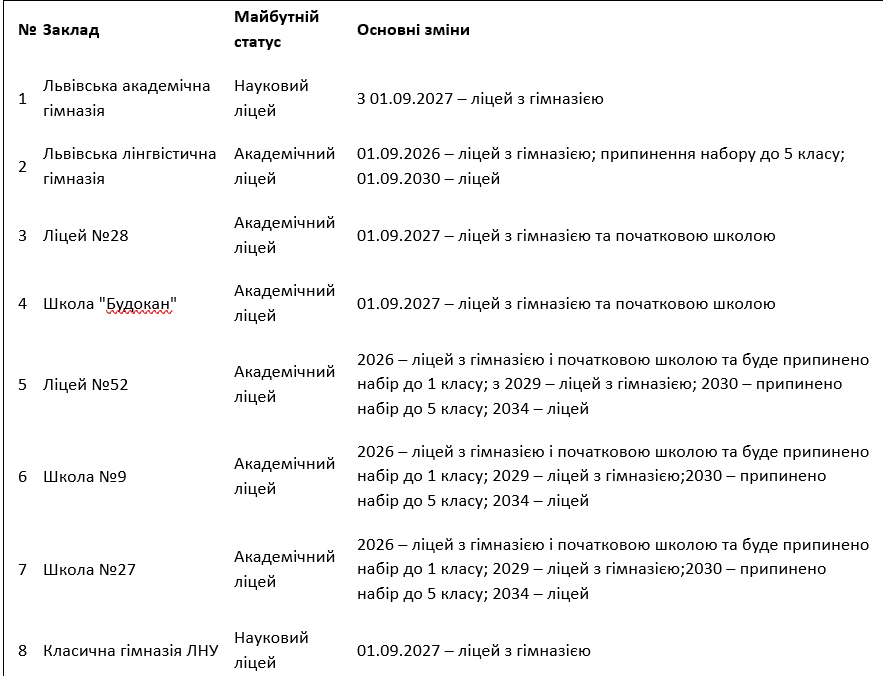 | № | Заклад | Майбутній статус | Основні зміни |
|---|---|---|---|
| 1 | Львівська академічна гімназія | Науковий ліцей | З 01.09.2027 – ліцей з гімназією |
| 2 | Львівська лінгвістична гімназія | Академічний ліцей | 01.09.2026 – ліцей з гімназією; припинення набору до 5 класу; 01.09.2030 – ліцей |
| 3 | Ліцей №28 | Академічний ліцей | 01.09.2027 – ліцей з гімназією та початковою школою |
| 4 | Школа "Будокан" | Академічний ліцей | 01.09.2027 – ліцей з гімназією та початковою школою |
| 5 | Ліцей №52 | Академічний ліцей | 2026 – ліцей з гімназією і початковою школою та буде припинено набір до 1 класу; з 2029 – ліцей з гімназією; 2030 – припинено набір до 5 класу; 2034 – ліцей |
| 6 | Школа №9 | Академічний ліцей | 2026 – ліцей з гімназією і початковою школою та буде припинено набір до 1 класу; 2029 – ліцей з гімназією;2030 – припинено набір до 5 класу; 2034 – ліцей |
| 7 | Школа №27 | Академічний ліцей | 2026 – ліцей з гімназією і початковою школою та буде припинено набір до 1 класу; 2029 – ліцей з гімназією;2030 – припинено набір до 5 класу; 2034 – ліцей |
| 8 | Класична гімназія ЛНУ | Науковий ліцей | 01.09.2027 – ліцей з гімназією |